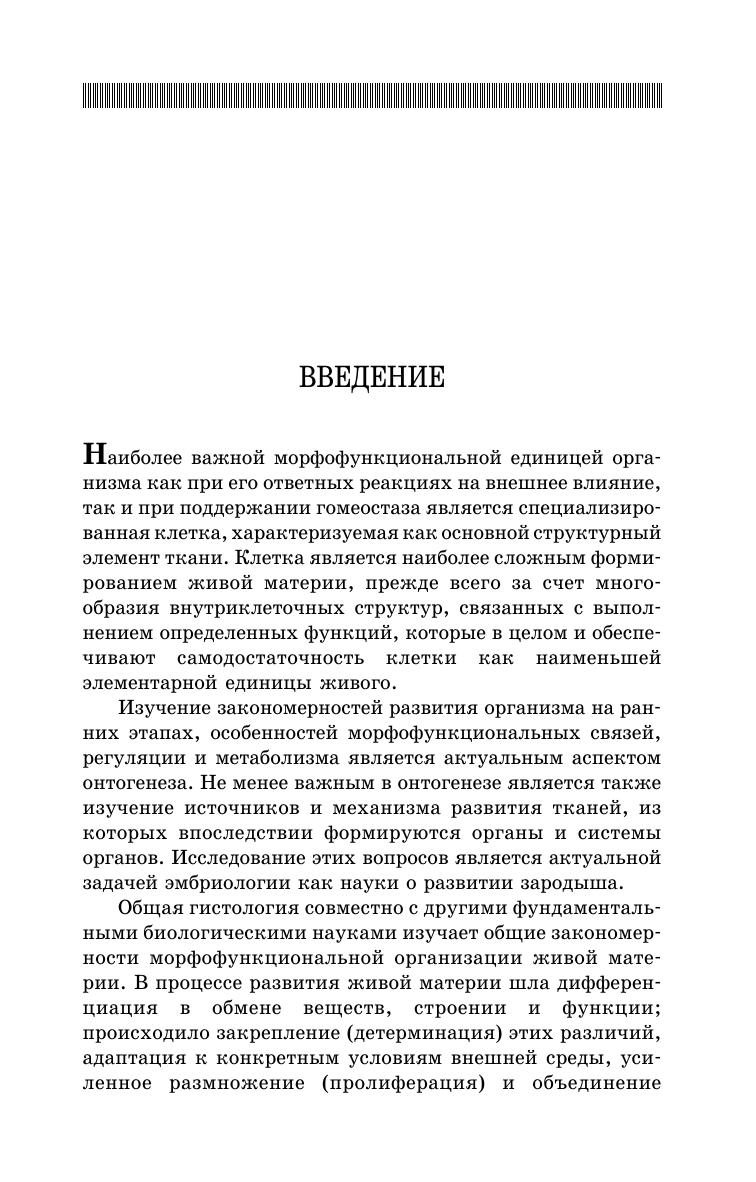 ВВЕДЕНИЕ

Наиболее важной морфофункциональной единицей организма как при его ответных реакциях на внешнее влияние, так и при поддержании гомеостаза является специализированная клетка, характеризуемая как основной структурный элемент ткани. Клетка является наиболее сложным формированием живой материи, прежде всего за счет многообразия внутриклеточных структур, связанных с выполнением определенных функций, которые в целом и обеспечивают самодостаточность клетки как наименьшей элементарной единицы живого.

Изучение закономерностей развития организма на ранних этапах, особенностей морфофункциональных связей, регуляции и метаболизма является актуальным аспектом онтогенеза. Не менее важным в онтогенезе является также изучение источников и механизма развития тканей, из которых впоследствии формируются органы и системы органов. Исследование этих вопросов является актуальной задачей эмбриологии как науки о развитии зародыша.

Общая гистология совместно с другими фундаментальными биологическими науками изучает общие закономерности морфофункциональной организации живой материи. В процессе развития живой материи шла дифференциация в обмене веществ, строении и функции; происходило закрепление (детерминация) этих различий, адаптация к конкретным условиям внешней среды, усиленное размножение (пролиферация) и объединение